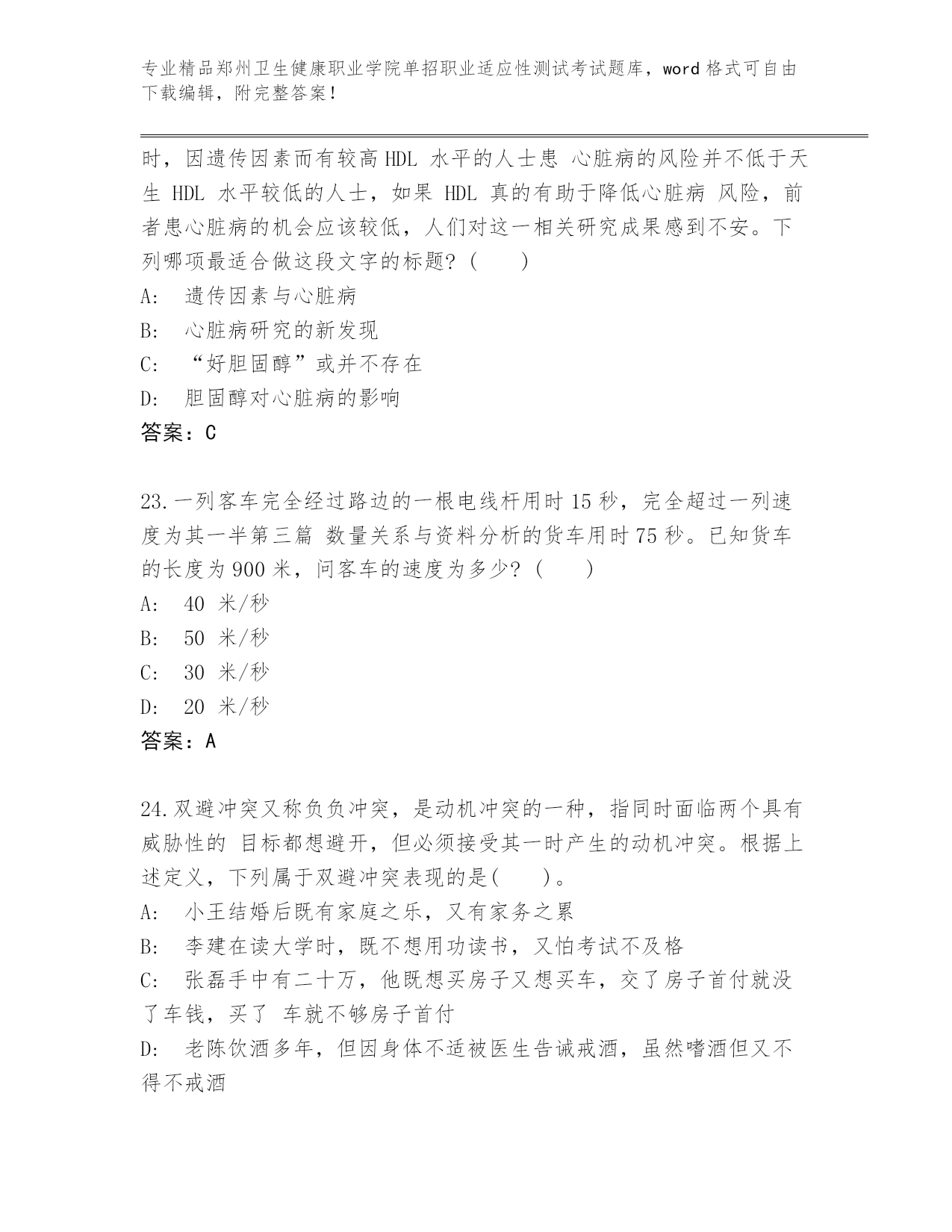 专业精品郑州卫生健康职业学院单招职业适应性测试考试题库，word 格式可自由下载编辑，附完整答案！

时，因遗传因素而有较高 HDL 水平的人士患 心脏病的风险并不低于天生 HDL 水平较低的人士，如果 HDL 真的有助于降低心脏病 风险，前者患心脏病的机会应该较低，人们对这一相关研究成果感到不安。下列哪项最适合做这段文字的标题？（　　）

A:　遗传因素与心脏病

B:　心脏病研究的新发现

C:　“好胆固醇”或并不存在

D:　胆固醇对心脏病的影响

答案：C

23.一列客车完全经过路边的一根电线杆用时 15 秒，完全超过一列速度为其一半第三篇 数量关系与资料分析的货车用时 75 秒。已知货车的长度为 900 米，问客车的速度为多少？（　　）

A:　40 米/秒

B:　50 米/秒

C:　30 米/秒

D:　20 米/秒

答案：A

24.双避冲突又称负负冲突，是动机冲突的一种，指同时面临两个具有威胁性的 目标都想避开，但必须接受其一时产生的动机冲突。根据上述定义，下列属于双避冲突表现的是(　　)。

A:　小王结婚后既有家庭之乐，又有家务之累

B:　李建在读大学时，既不想用功读书，又怕考试不及格

C:　张磊手中有二十万，他既想买房子又想买车，交了房子首付就没了车钱，买了 车就不够房子首付

D:　老陈饮酒多年，但因身体不适被医生告诫戒酒，虽然嗜酒但又不得不戒酒